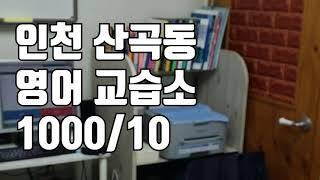 인천 산곡동
영어 교습소
1000/10